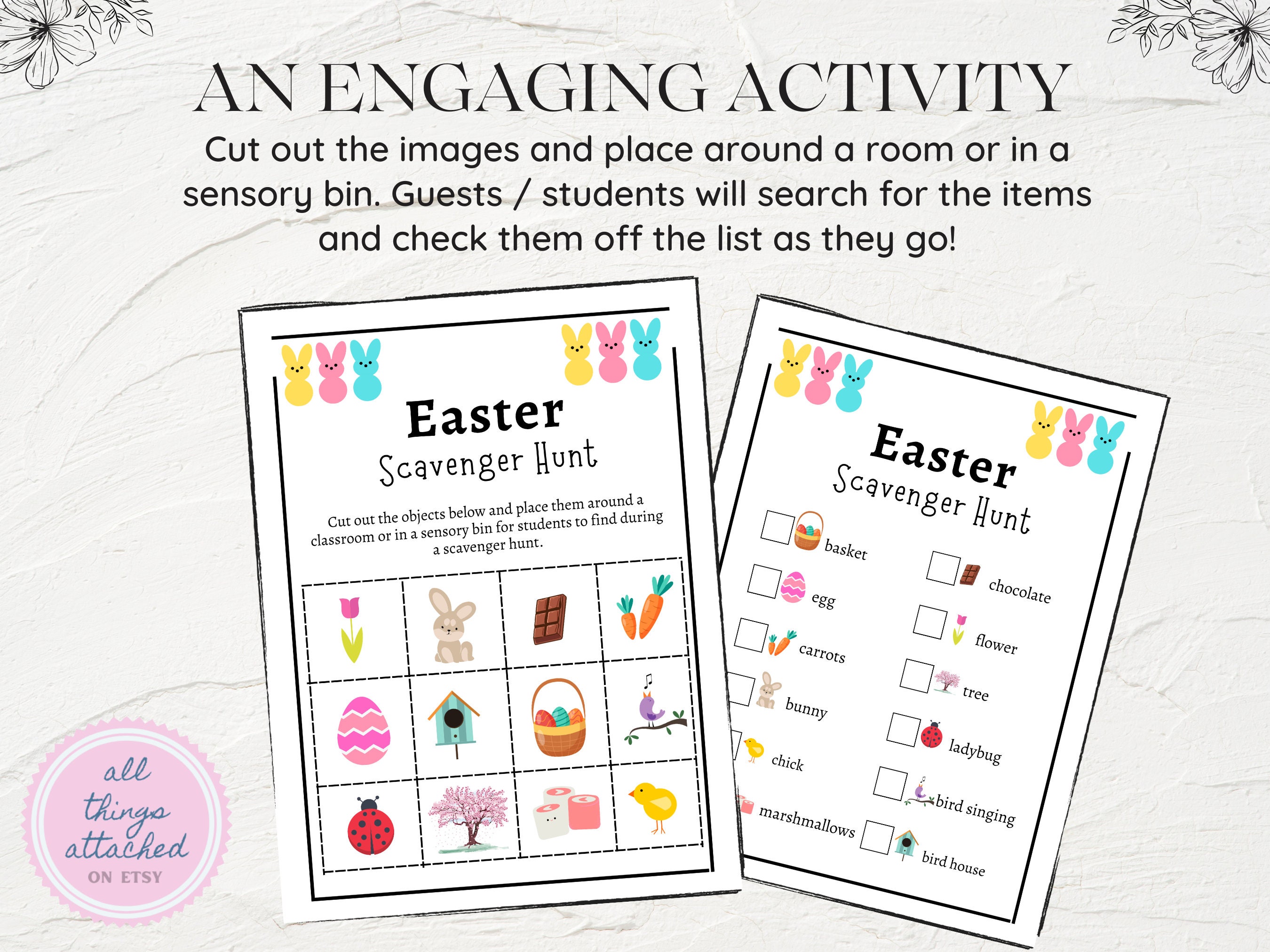 AN ENGAGING ACTIVITY

Cut out the images and place around a room or in a sensory bin. Guests / students will search for the items and check them off the list as they go!

Easter
Scavenger Hunt

Cut out the objects below and place them around a classroom or in a sensory bin for students to find during a scavenger hunt.

Easter
Scavenger Hunt

basket
egg
carrots
bunny
chick
marshmallows
chocolate
flower
tree
ladybug
bird singing
bird house

all things attached
ON ETSY